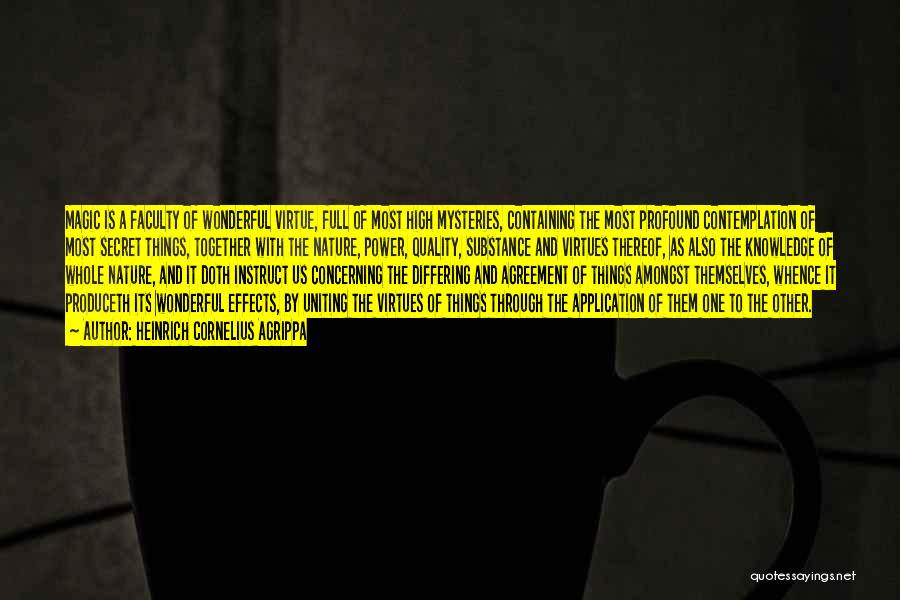 MAGIC IS A FACULTY OF WONDERFUL VIRTUE, FULL OF MOST HIGH MYSTERIES, CONTAINING THE MOST PROFOUND CONTEMPLATION OF MOST SECRET THINGS, TOGETHER WITH THE NATURE, POWER, QUALITY, SUBSTANCE AND VIRTUES THEREOF, AS ALSO THE KNOWLEDGE OF WHOLE NATURE, AND IT DOTH INSTRUCT US CONCERNING THE DIFFERING AND AGREEMENT OF THINGS AMONGST THEMSELVES, WHENCE IT PRODUCETH ITS WONDERFUL EFFECTS, BY UNITING THE VIRTUES OF THINGS THROUGH THE APPLICATION OF THEM ONE TO THE OTHER.

— AUTHOR: HEINRICH CORNELIUS AGRIPPA

quotessayings.net